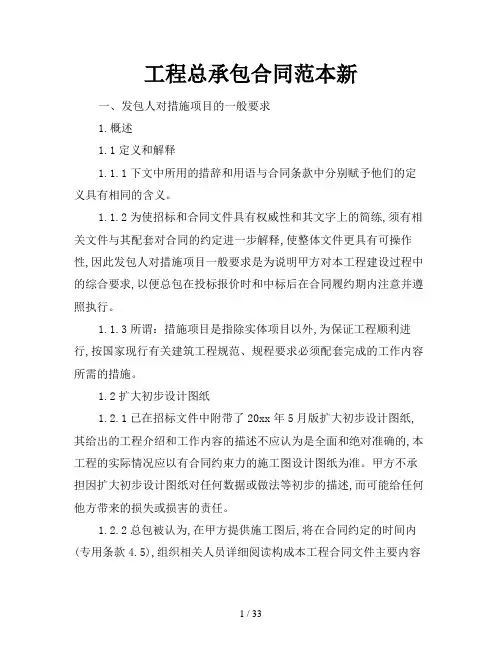 工程总承包合同范本新

一、发包人对措施项目的一般要求

1.概述

1.1 定义和解释

1.1.1 下文中所用的措辞和用语与合同条款中分别赋予他们的定义具有相同的含义。

1.1.2 为使招标和合同文件具有权威性和其文字上的简练,须有相关文件与其配套对合同的约定进一步解释,使整体文件更具有可操作性,因此发包人对措施项目一般要求是为说明甲方对本工程建设过程中的综合要求,以便总包在投标报价时和中标后在合同履约期内注意并遵照执行。

1.1.3 所谓:措施项目是指除实体项目以外,为保证工程顺利进行,按国家现行有关建筑工程规范、规程要求必须配套完成的工作内容所需的措施。

1.2 扩大初步设计图纸

1.2.1 已在招标文件中附带了 20xx 年 5 月版扩大初步设计图纸,其给出的工程介绍和工作内容的描述不应认为是全面和绝对准确的,本工程的实际情况应以有合同约束力的施工图设计图纸为准。甲方不承担因扩大初步设计图纸对任何数据或做法等初步的描述,而可能给任何他方带来的损失或损害的责任。

1.2.2 总包被认为,在甲方提供施工图后,将在合同约定的时间内(专用条款 4.5),组织相关人员详细阅读构成本工程合同文件主要内容

1 / 33